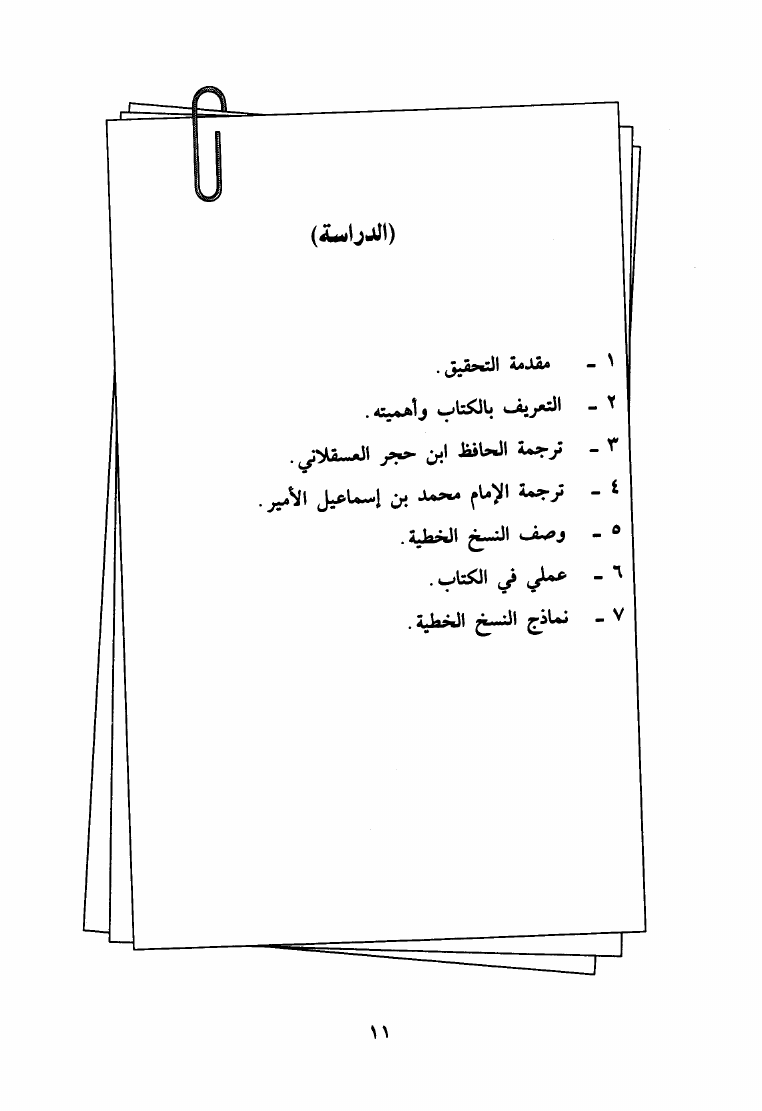 (الدراسة)

١ - مقدمة التحقيق.
٢ - التعريف بالكتاب وأهميته.
٣ - ترجمة الحافظ ابن حجر العسقلاني.
٤ - ترجمة الإمام محمد بن إسماعيل الأمير.
٥ - وصف النسخ الخطية.
٦ - عملي في الكتاب.
٧ - نماذج النسخ الخطية.

١١